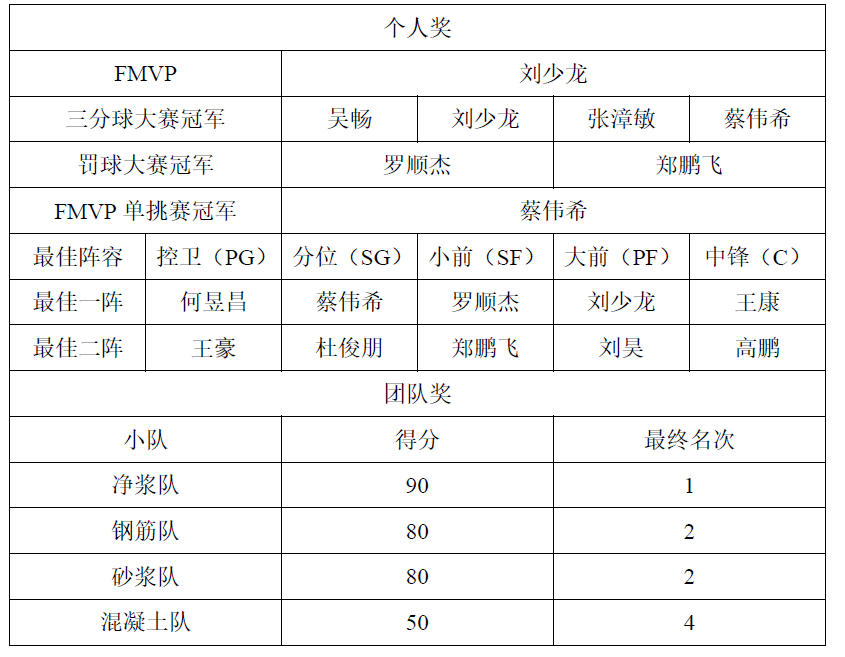 | 个人奖 | | | | | |
|---|---|---|---|---|---|
| FMVP | | 刘少龙 | | | |
| 三分球大赛冠军 | | 吴畅 | 刘少龙 | 张漳敏 | 蔡伟希 |
| 罚球大赛冠军 | | 罗顺杰 | | 郑鹏飞 | |
| FMVP 单挑赛冠军 | | 蔡伟希 | | | |
| 最佳阵容 | 控卫（PG） | 分位（SG） | 小前（SF） | 大前（PF） | 中锋（C） |
| 最佳一阵 | 何昱昌 | 蔡伟希 | 罗顺杰 | 刘少龙 | 王康 |
| 最佳二阵 | 王豪 | 杜俊朋 | 郑鹏飞 | 刘昊 | 高鹏 |
| 团队奖 | | | | | |
| 小队 | | 得分 | | 最终名次 | |
| 净浆队 | | 90 | | 1 | |
| 钢筋队 | | 80 | | 2 | |
| 砂浆队 | | 80 | | 2 | |
| 混凝土队 | | 50 | | 4 | |